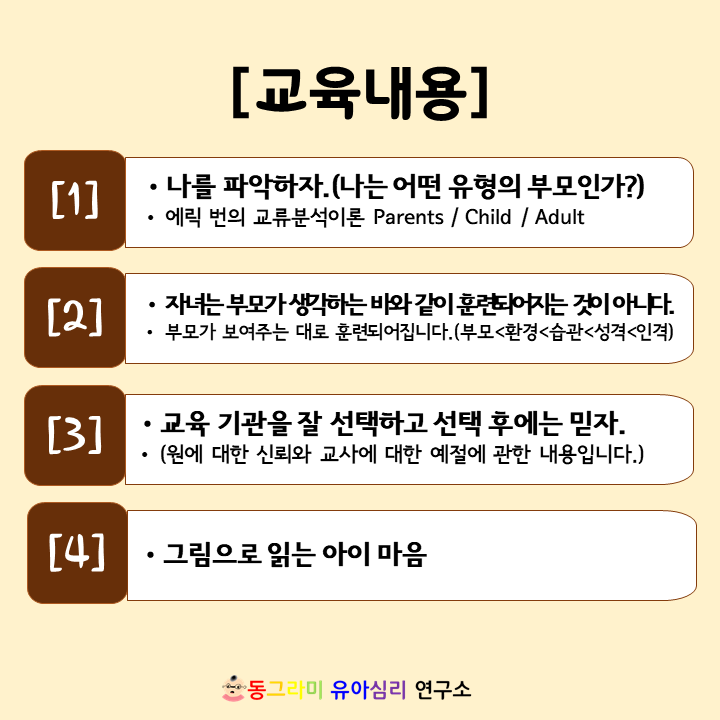 [교육내용]

[1]

• 나를 파악하자.(나는 어떤 유형의 부모인가?)
• 에릭 번의 교류분석이론 Parents / Child / Adult

[2]

• 자녀는 부모가 생각하는 바와 같이 훈련되어지는 것이 아니다.
• 부모가 보여주는 대로 훈련되어집니다.(부모<환경<습관<성격<인격)

[3]

• 교육 기관을 잘 선택하고 선택 후에는 믿자.
• (원에 대한 신뢰와 교사에 대한 예절에 관한 내용입니다.)

[4]

• 그림으로 읽는 아이 마음

동그라미 유아심리 연구소